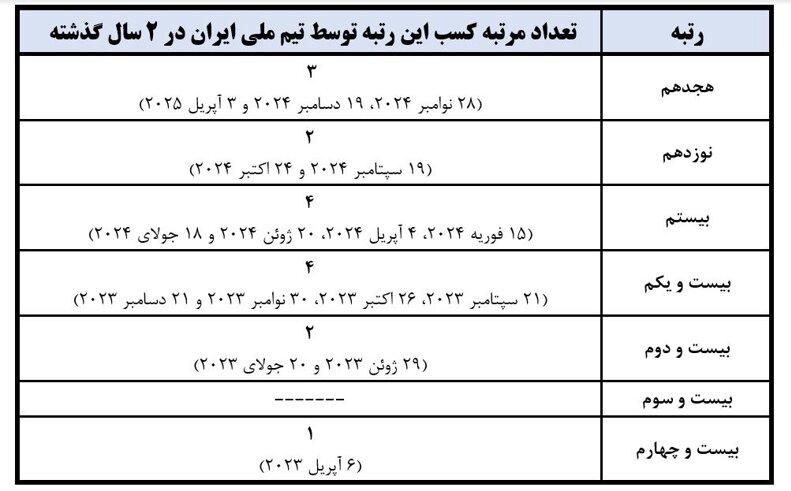 | رتبه | تعداد مرتبه کسب این رتبه توسط تیم ملی ایران در ۲ سال گذشته |
|---|---|
| هجدهم | ۳ (۲۸ نوامبر ۲۰۲۴، ۱۹ دسامبر ۲۰۲۴ و ۳ آپریل ۲۰۲۵) |
| نوزدهم | ۲ (۱۹ سپتامبر ۲۰۲۴ و ۲۴ اکتبر ۲۰۲۴) |
| بیستم | ۴ (۱۵ فوریه ۲۰۲۴، ۴ آپریل ۲۰۲۴، ۲۰ ژوئن ۲۰۲۴ و ۱۸ جولای ۲۰۲۴) |
| بیست و یکم | ۴ (۲۱ سپتامبر ۲۰۲۳، ۲۶ اکتبر ۲۰۲۳، ۳۰ نوامبر ۲۰۲۳ و ۲۱ دسامبر ۲۰۲۳) |
| بیست و دوم | ۲ (۲۹ ژوئن ۲۰۲۳ و ۲۰ جولای ۲۰۲۳) |
| بیست و سوم | ------- |
| بیست و چهارم | ۱ (۶ آپریل ۲۰۲۳) |